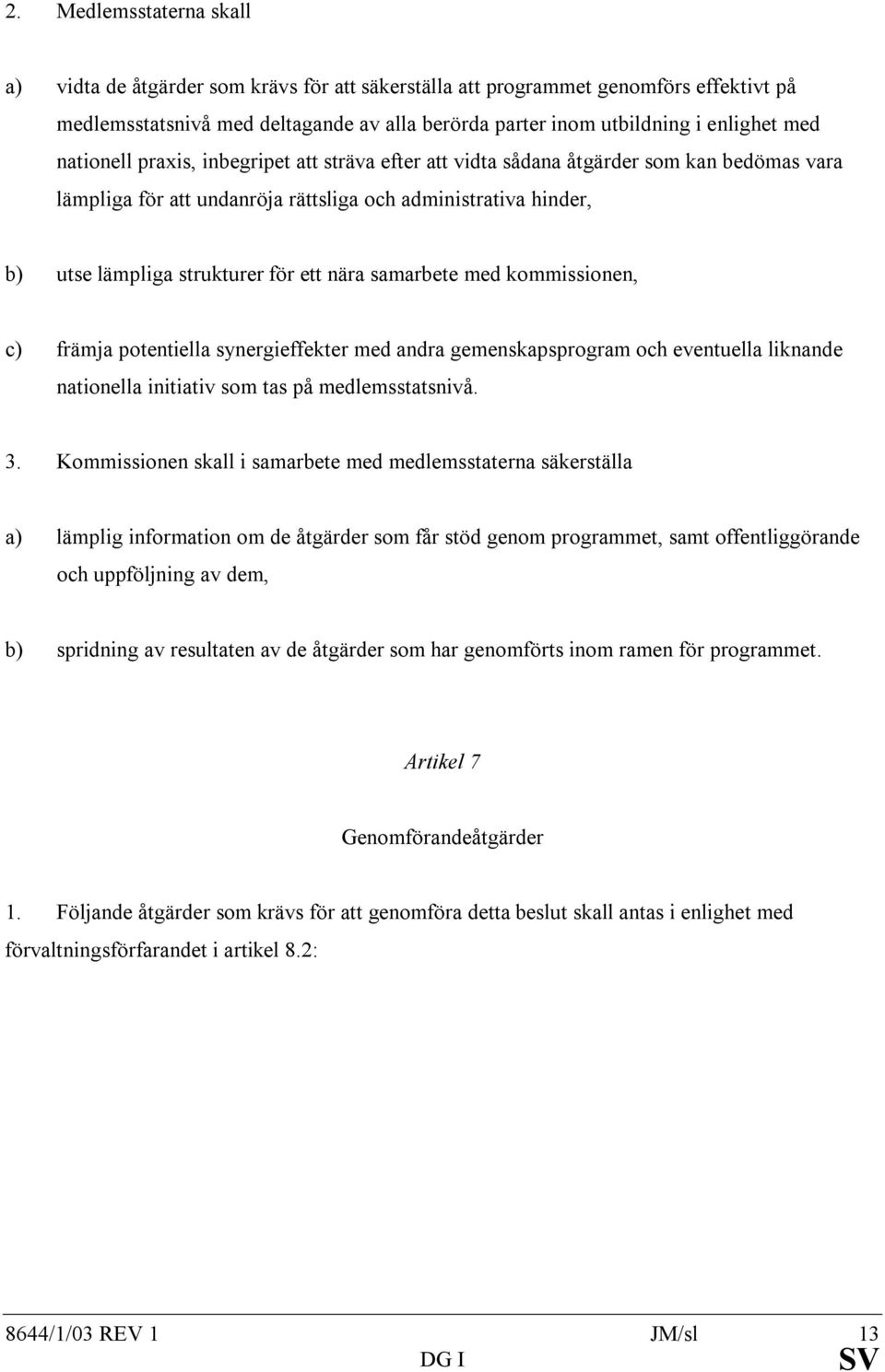 2. Medlemsstaterna skall

a) vidta de åtgärder som krävs för att säkerställa att programmet genomförs effektivt på medlemsstatsnivå med deltagande av alla berörda parter inom utbildning i enlighet med nationell praxis, inbegripet att sträva efter att vidta sådana åtgärder som kan bedömas vara lämpliga för att undanröja rättsliga och administrativa hinder,

b) utse lämpliga strukturer för ett nära samarbete med kommissionen,

c) främja potentiella synergieffekter med andra gemenskapsprogram och eventuella liknande nationella initiativ som tas på medlemsstatsnivå.

3. Kommissionen skall i samarbete med medlemsstaterna säkerställa

a) lämplig information om de åtgärder som får stöd genom programmet, samt offentliggörande och uppföljning av dem,

b) spridning av resultaten av de åtgärder som har genomförts inom ramen för programmet.

Artikel 7

Genomförandeåtgärder

1. Följande åtgärder som krävs för att genomföra detta beslut skall antas i enlighet med förvaltningsförfarandet i artikel 8.2:

8644/1/03 REV 1 JM/sl 13
DG I SV